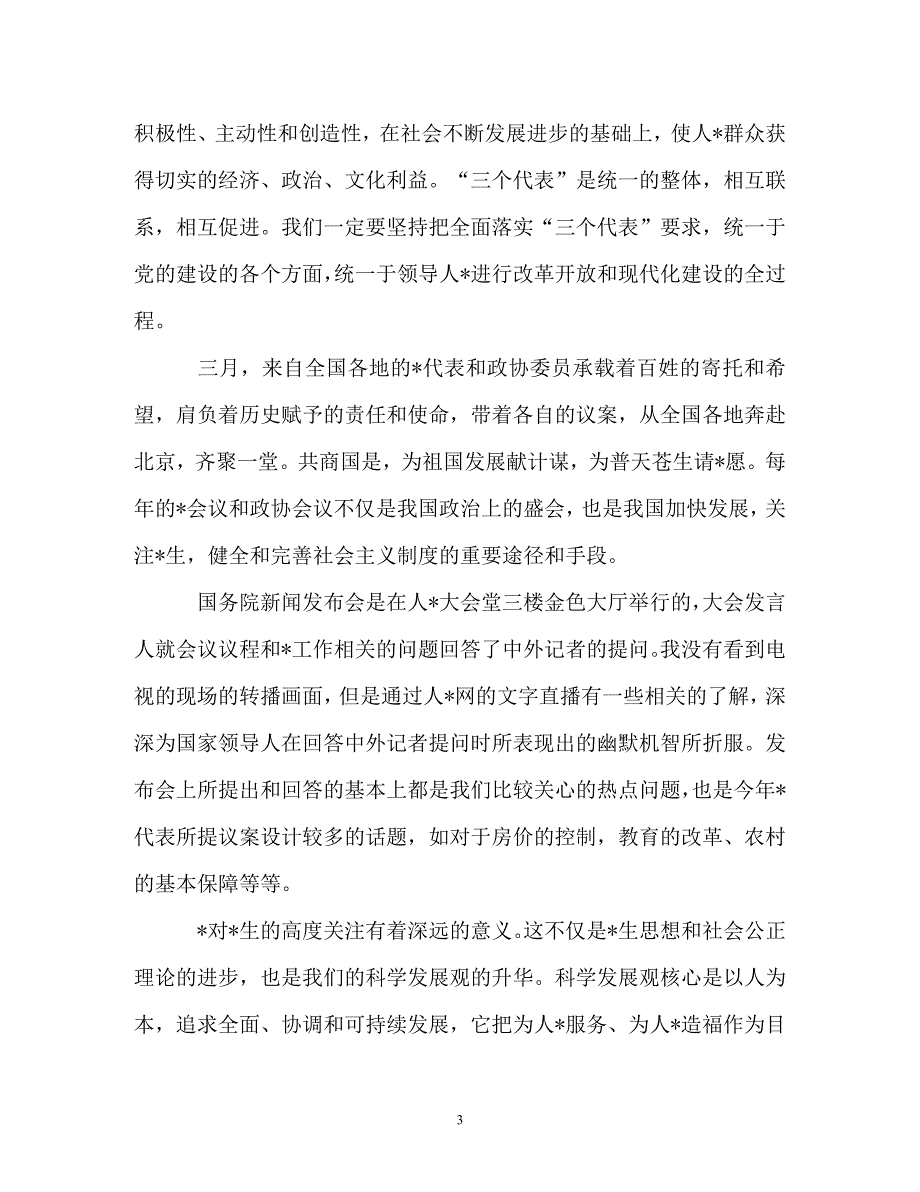 积极性、主动性和创造性，在社会不断发展进步的基础上，使人*群众获得切实的经济、政治、文化利益。“三个代表”是统一的整体，相互联系，相互促进。我们一定要坚持把全面落实“三个代表”要求，统一于党的建设的各个方面，统一于领导人*进行改革开放和现代化建设的全过程。

三月，来自全国各地的*代表和政协委员承载着百姓的寄托和希望，肩负着历史赋予的责任和使命，带着各自的议案，从全国各地奔赴北京，齐聚一堂。共商国是，为祖国发展献计谋，为普天苍生请*愿。每年的*会议和政协会议不仅是我国政治上的盛会，也是我国加快发展，关注*生，健全和完善社会主义制度的重要途径和手段。

国务院新闻发布会是在人*大会堂三楼金色大厅举行的，大会发言人就会议议程和*工作相关的问题回答了中外记者的提问。我没有看到电视的现场的转播画面，但是通过人*网的文字直播有一些相关的了解，深深为国家领导人在回答中外记者提问时所表现出的幽默机智所折服。发布会上所提出和回答的基本上都是我们比较关心的热点问题，也是今年*代表所提议案设计较多的话题，如对于房价的控制，教育的改革、农村的基本保障等等。

*对*生的高度关注有着深远的意义。这不仅是*生思想和社会公正理论的进步，也是我们的科学发展观的升华。科学发展观核心是以人为本，追求全面、协调和可持续发展，它把为人*服务、为人*造福作为目

3